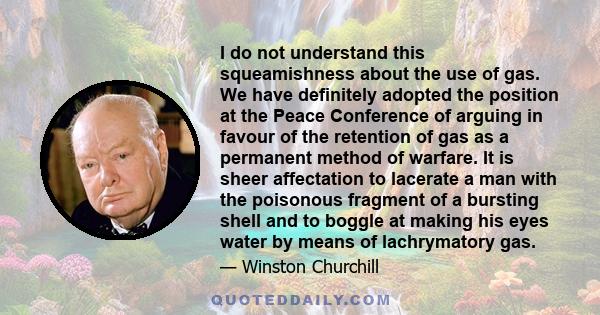 I do not understand this squeamishness about the use of gas. We have definitely adopted the position at the Peace Conference of arguing in favour of the retention of gas as a permanent method of warfare. It is sheer affectation to lacerate a man with the poisonous fragment of a bursting shell and to boggle at making his eyes water by means of lachrymatory gas.

— Winston Churchill

QUOTEDDAILY.COM